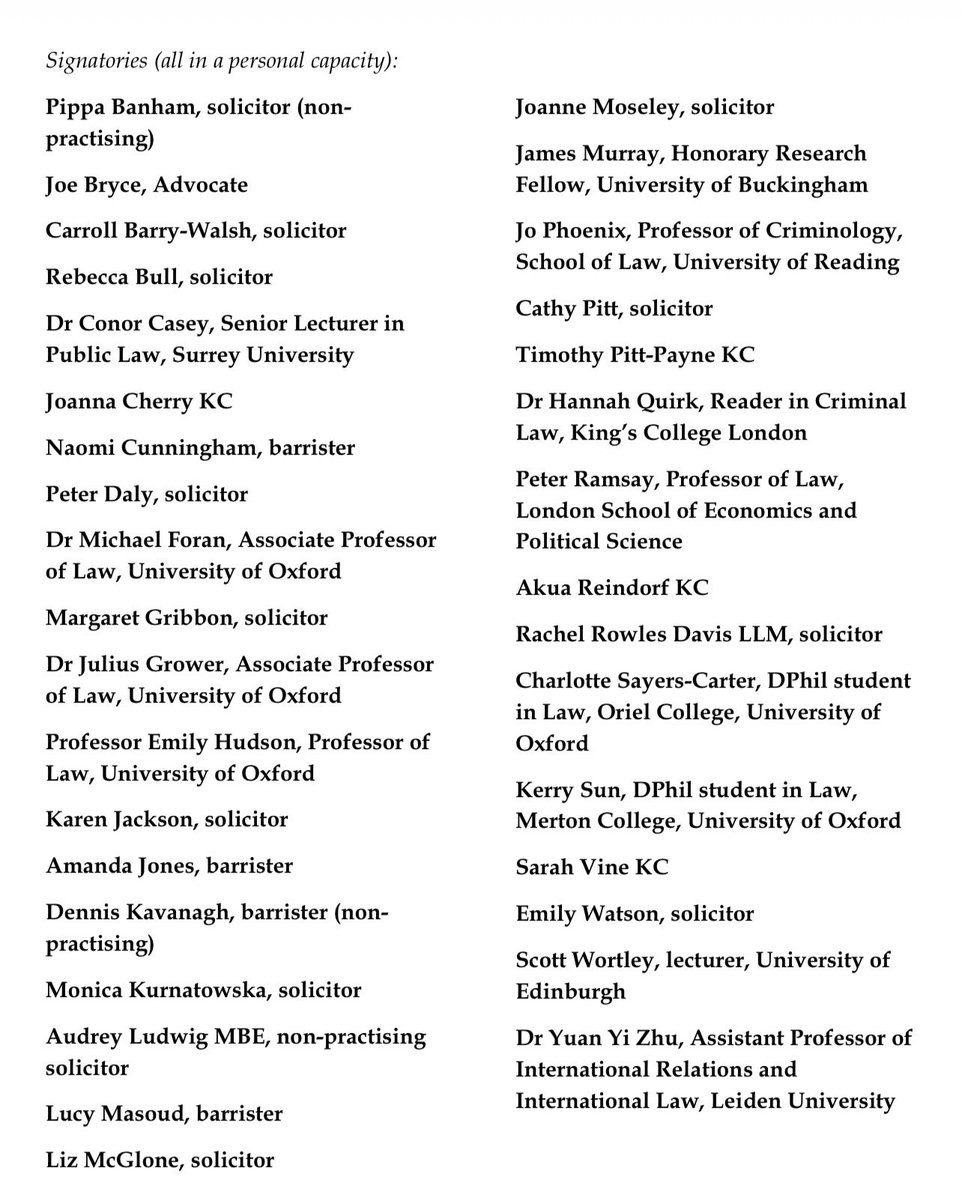 Signatories (all in a personal capacity):

Pippa Banham, solicitor (non-practising)

Joe Bryce, Advocate

Carroll Barry-Walsh, solicitor

Rebecca Bull, solicitor

Dr Conor Casey, Senior Lecturer in Public Law, Surrey University

Joanna Cherry KC

Naomi Cunningham, barrister

Peter Daly, solicitor

Dr Michael Foran, Associate Professor of Law, University of Oxford

Margaret Gribbon, solicitor

Dr Julius Grower, Associate Professor of Law, University of Oxford

Professor Emily Hudson, Professor of Law, University of Oxford

Karen Jackson, solicitor

Amanda Jones, barrister

Dennis Kavanagh, barrister (non-practising)

Monica Kurnatowska, solicitor

Audrey Ludwig MBE, non-practising solicitor

Lucy Masoud, barrister

Liz McGlone, solicitor

Joanne Moseley, solicitor

James Murray, Honorary Research Fellow, University of Buckingham

Jo Phoenix, Professor of Criminology, School of Law, University of Reading

Cathy Pitt, solicitor

Timothy Pitt-Payne KC

Dr Hannah Quirk, Reader in Criminal Law, King's College London

Peter Ramsay, Professor of Law, London School of Economics and Political Science

Akua Reindorf KC

Rachel Rowles Davis LLM, solicitor

Charlotte Sayers-Carter, DPhil student in Law, Oriel College, University of Oxford

Kerry Sun, DPhil student in Law, Merton College, University of Oxford

Sarah Vine KC

Emily Watson, solicitor

Scott Wortley, lecturer, University of Edinburgh

Dr Yuan Yi Zhu, Assistant Professor of International Relations and International Law, Leiden University